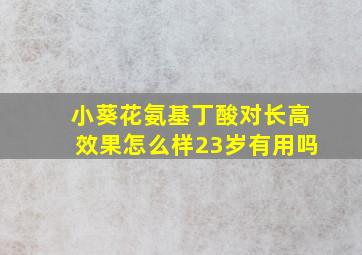 小葵花氨基丁酸对长高效果怎么样23岁有用吗